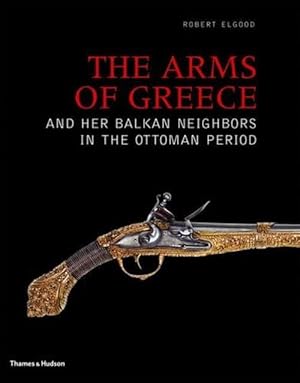 ROBERT ELGOOD

THE ARMS OF GREECE

AND HER BALKAN NEIGHBORS IN THE OTTOMAN PERIOD

Thames & Hudson